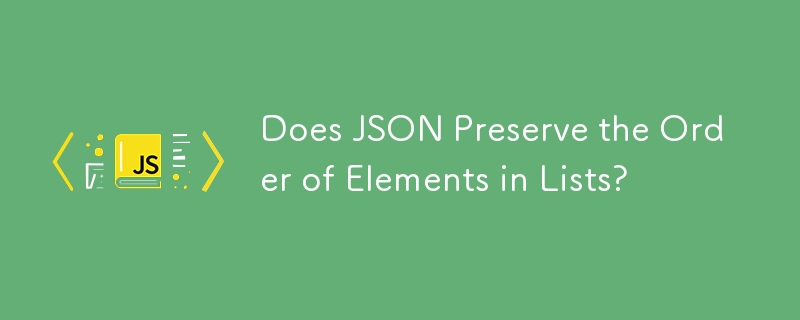 JS

Does JSON Preserve the Order of Elements in Lists?